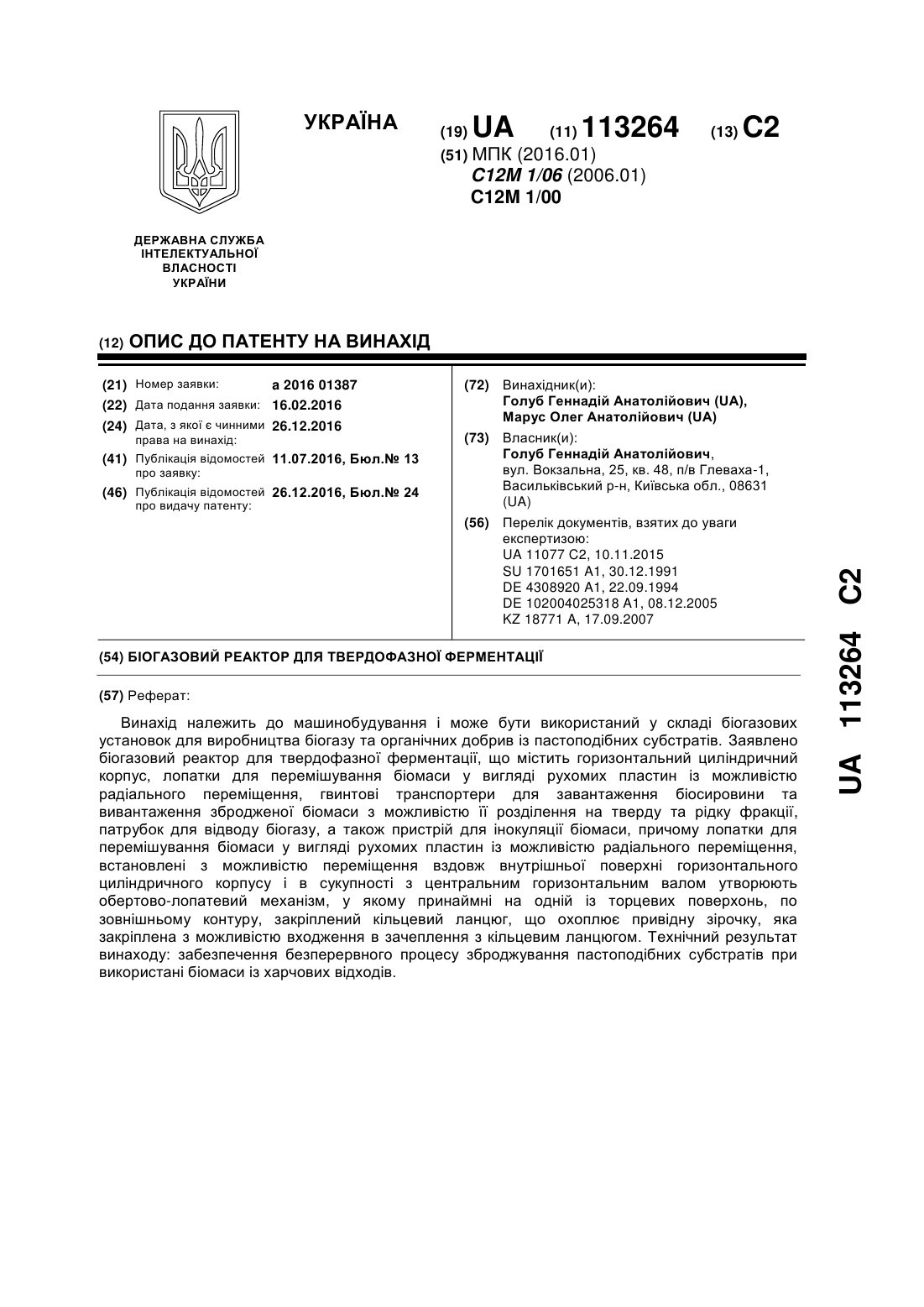 УКРАЇНА

(19) UA (11) 113264 (13) C2

(51) МПК (2016.01)
C12M 1/06 (2006.01)
C12M 1/00

ДЕРЖАВНА СЛУЖБА ІНТЕЛЕКТУАЛЬНОЇ ВЛАСНОСТІ УКРАЇНИ

(12) ОПИС ДО ПАТЕНТУ НА ВИНАХІД

(21) Номер заявки: a 2016 01387
(22) Дата подання заявки: 16.02.2016
(24) Дата, з якої є чинними права на винахід: 26.12.2016
(41) Публікація відомостей про заявку: 11.07.2016, Бюл.№ 13
(46) Публікація відомостей про видачу патенту: 26.12.2016, Бюл.№ 24

(72) Винахідник(и):
Голуб Геннадій Анатолійович (UA),
Марус Олег Анатолійович (UA)

(73) Власник(и):
Голуб Геннадій Анатолійович,
вул. Вокзальна, 25, кв. 48, п/в Глеваха-1, Васильківський р-н, Київська обл., 08631 (UA)

(56) Перелік документів, взятих до уваги експертизою:
UA 11077 C2, 10.11.2015
SU 1701651 A1, 30.12.1991
DE 4308920 A1, 22.09.1994
DE 102004025318 A1, 08.12.2005
KZ 18771 A, 17.09.2007

(54) БІОГАЗОВИЙ РЕАКТОР ДЛЯ ТВЕРДОФАЗНОЇ ФЕРМЕНТАЦІЇ

(57) Реферат:

Винахід належить до машинобудування і може бути використаний у складі біогазових установок для виробництва біогазу та органічних добрив із пастоподібних субстратів. Заявлено біогазовий реактор для твердофазної ферментації, що містить горизонтальний циліндричний корпус, лопатки для перемішування біомаси у вигляді рухомих пластин із можливістю радіального переміщення, гвинтові транспортери для завантаження біосировини та вивантаження збродженої біомаси з можливістю її розділення на тверду та рідку фракції, патрубок для відводу біогазу, а також пристрій для інокуляції біомаси, причому лопатки для перемішування біомаси у вигляді рухомих пластин із можливістю радіального переміщення, встановлені з можливістю переміщення вздовж внутрішньої поверхні горизонтального циліндричного корпусу і в сукупності з центральним горизонтальним валом утворюють обертово-лопатевий механізм, у якому принаймні на одній із торцевих поверхонь, по зовнішньому контуру, закріплений кільцевий ланцюг, що охоплює привідну зірочку, яка закріплена з можливістю входження в зачеплення з кільцевим ланцюгом. Технічний результат винаходу: забезпечення безперервного процесу зброджування пастоподібних субстратів при використані біомаси із харчових відходів.

UA 113264 C2